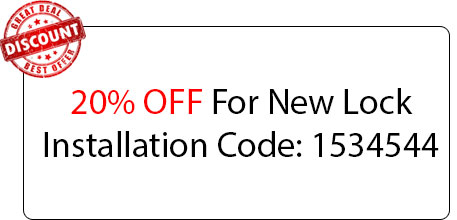 GREAT DEAL
DISCOUNT
BEST OFFER

20% OFF For New Lock Installation Code: 1534544